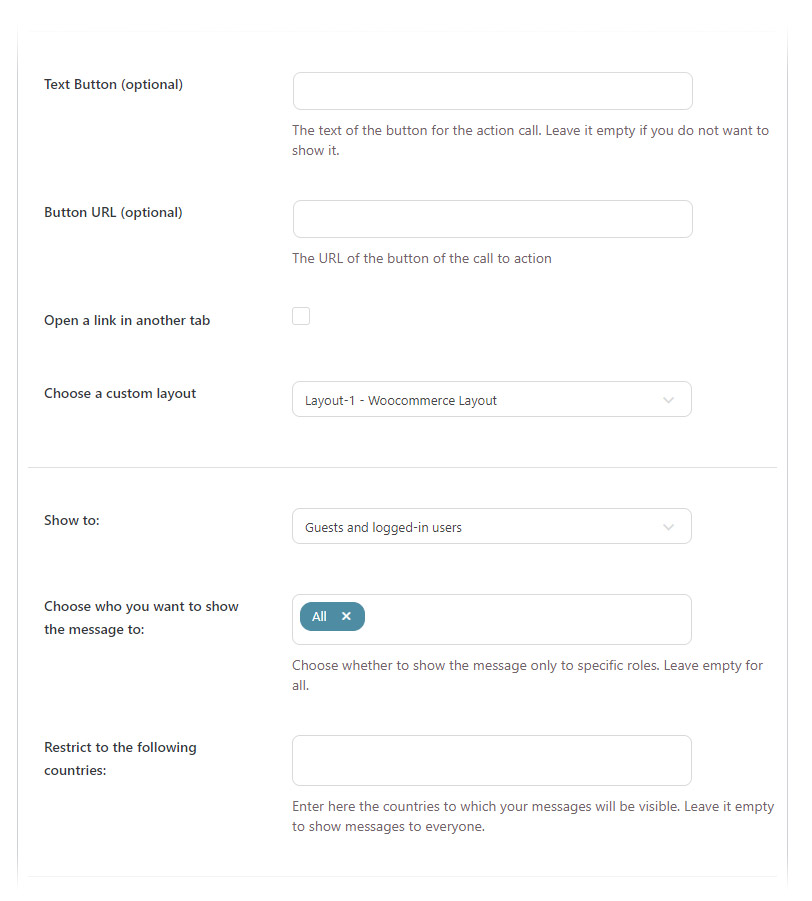 Text Button (optional)

The text of the button for the action call. Leave it empty if you do not want to show it.

Button URL (optional)

The URL of the button of the call to action

Open a link in another tab

Choose a custom layout

Layout-1 - Woocommerce Layout

Show to:

Guests and logged-in users

Choose who you want to show the message to:

All ×

Choose whether to show the message only to specific roles. Leave empty for all.

Restrict to the following countries:

Enter here the countries to which your messages will be visible. Leave it empty to show messages to everyone.